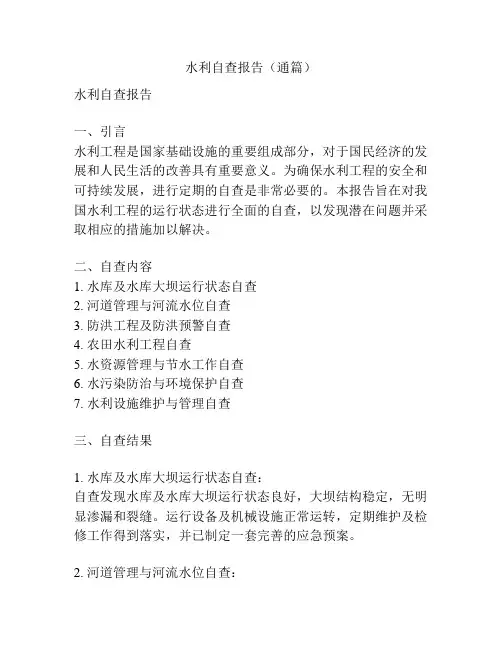 水利自查报告（通篇）

水利自查报告

一、引言
水利工程是国家基础设施的重要组成部分，对于国民经济的发展和人民生活的改善具有重要意义。为确保水利工程的安全和可持续发展，进行定期的自查是非常必要的。本报告旨在对我国水利工程的运行状态进行全面的自查，以发现潜在问题并采取相应的措施加以解决。

二、自查内容
1. 水库及水库大坝运行状态自查
2. 河道管理与河流水位自查
3. 防洪工程及防洪预警自查
4. 农田水利工程自查
5. 水资源管理与节水工作自查
6. 水污染防治与环境保护自查
7. 水利设施维护与管理自查

三、自查结果

1. 水库及水库大坝运行状态自查：
自查发现水库及水库大坝运行状态良好，大坝结构稳定，无明显渗漏和裂缝。运行设备及机械设施正常运转，定期维护及检修工作得到落实，并已制定一套完善的应急预案。

2. 河道管理与河流水位自查：